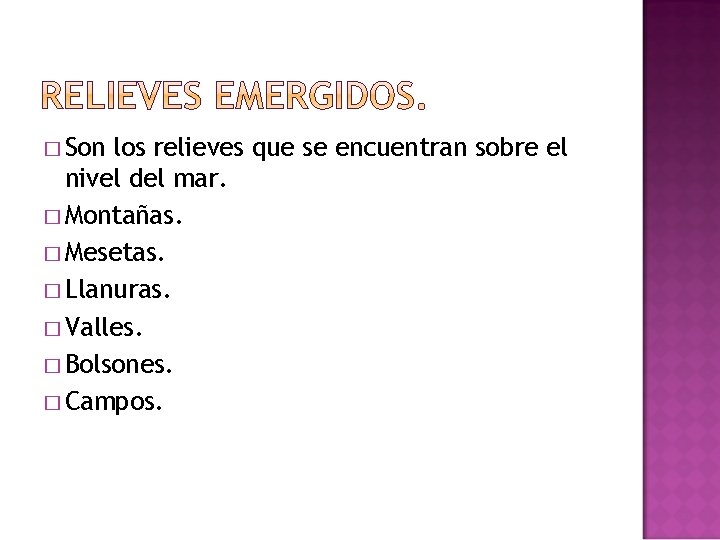 RELIEVES EMERGIDOS.

□ Son los relieves que se encuentran sobre el nivel del mar.
□ Montañas.
□ Mesetas.
□ Llanuras.
□ Valles.
□ Bolsones.
□ Campos.